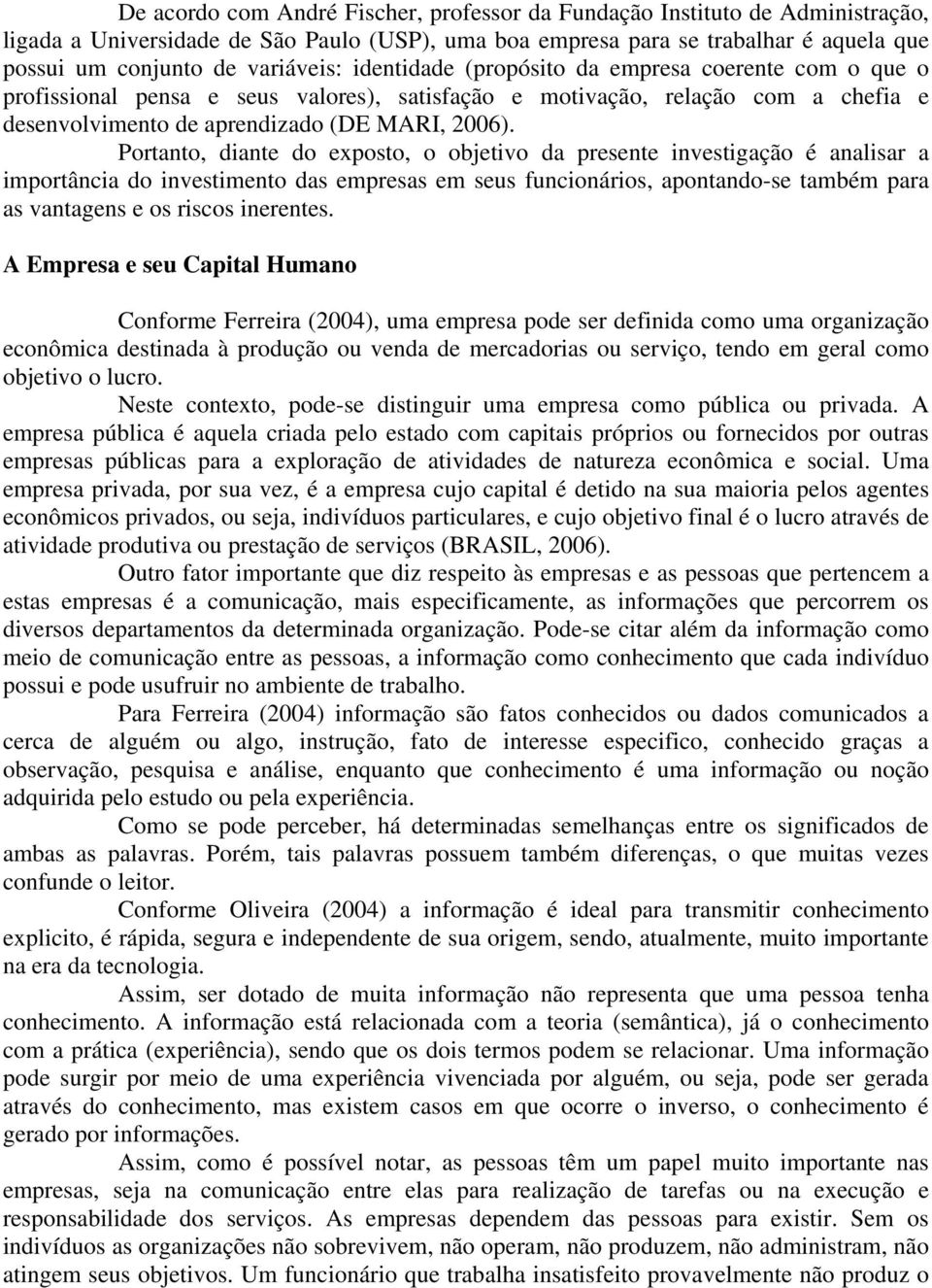 De acordo com André Fischer, professor da Fundação Instituto de Administração, ligada a Universidade de São Paulo (USP), uma boa empresa para se trabalhar é aquela que possui um conjunto de variáveis: identidade (propósito da empresa coerente com o que o profissional pensa e seus valores), satisfação e motivação, relação com a chefia e desenvolvimento de aprendizado (DE MARI, 2006).

Portanto, diante do exposto, o objetivo da presente investigação é analisar a importância do investimento das empresas em seus funcionários, apontando-se também para as vantagens e os riscos inerentes.

A Empresa e seu Capital Humano

Conforme Ferreira (2004), uma empresa pode ser definida como uma organização econômica destinada à produção ou venda de mercadorias ou serviço, tendo em geral como objetivo o lucro.

Neste contexto, pode-se distinguir uma empresa como pública ou privada. A empresa pública é aquela criada pelo estado com capitais próprios ou fornecidos por outras empresas públicas para a exploração de atividades de natureza econômica e social. Uma empresa privada, por sua vez, é a empresa cujo capital é detido na sua maioria pelos agentes econômicos privados, ou seja, indivíduos particulares, e cujo objetivo final é o lucro através de atividade produtiva ou prestação de serviços (BRASIL, 2006).

Outro fator importante que diz respeito às empresas e as pessoas que pertencem a estas empresas é a comunicação, mais especificamente, as informações que percorrem os diversos departamentos da determinada organização. Pode-se citar além da informação como meio de comunicação entre as pessoas, a informação como conhecimento que cada indivíduo possui e pode usufruir no ambiente de trabalho.

Para Ferreira (2004) informação são fatos conhecidos ou dados comunicados a cerca de alguém ou algo, instrução, fato de interesse especifico, conhecido graças a observação, pesquisa e análise, enquanto que conhecimento é uma informação ou noção adquirida pelo estudo ou pela experiência.

Como se pode perceber, há determinadas semelhanças entre os significados de ambas as palavras. Porém, tais palavras possuem também diferenças, o que muitas vezes confunde o leitor.

Conforme Oliveira (2004) a informação é ideal para transmitir conhecimento explicito, é rápida, segura e independente de sua origem, sendo, atualmente, muito importante na era da tecnologia.

Assim, ser dotado de muita informação não representa que uma pessoa tenha conhecimento. A informação está relacionada com a teoria (semântica), já o conhecimento com a prática (experiência), sendo que os dois termos podem se relacionar. Uma informação pode surgir por meio de uma experiência vivenciada por alguém, ou seja, pode ser gerada através do conhecimento, mas existem casos em que ocorre o inverso, o conhecimento é gerado por informações.

Assim, como é possível notar, as pessoas têm um papel muito importante nas empresas, seja na comunicação entre elas para realização de tarefas ou na execução e responsabilidade dos serviços. As empresas dependem das pessoas para existir. Sem os indivíduos as organizações não sobrevivem, não operam, não produzem, não administram, não atingem seus objetivos. Um funcionário que trabalha insatisfeito provavelmente não produz o